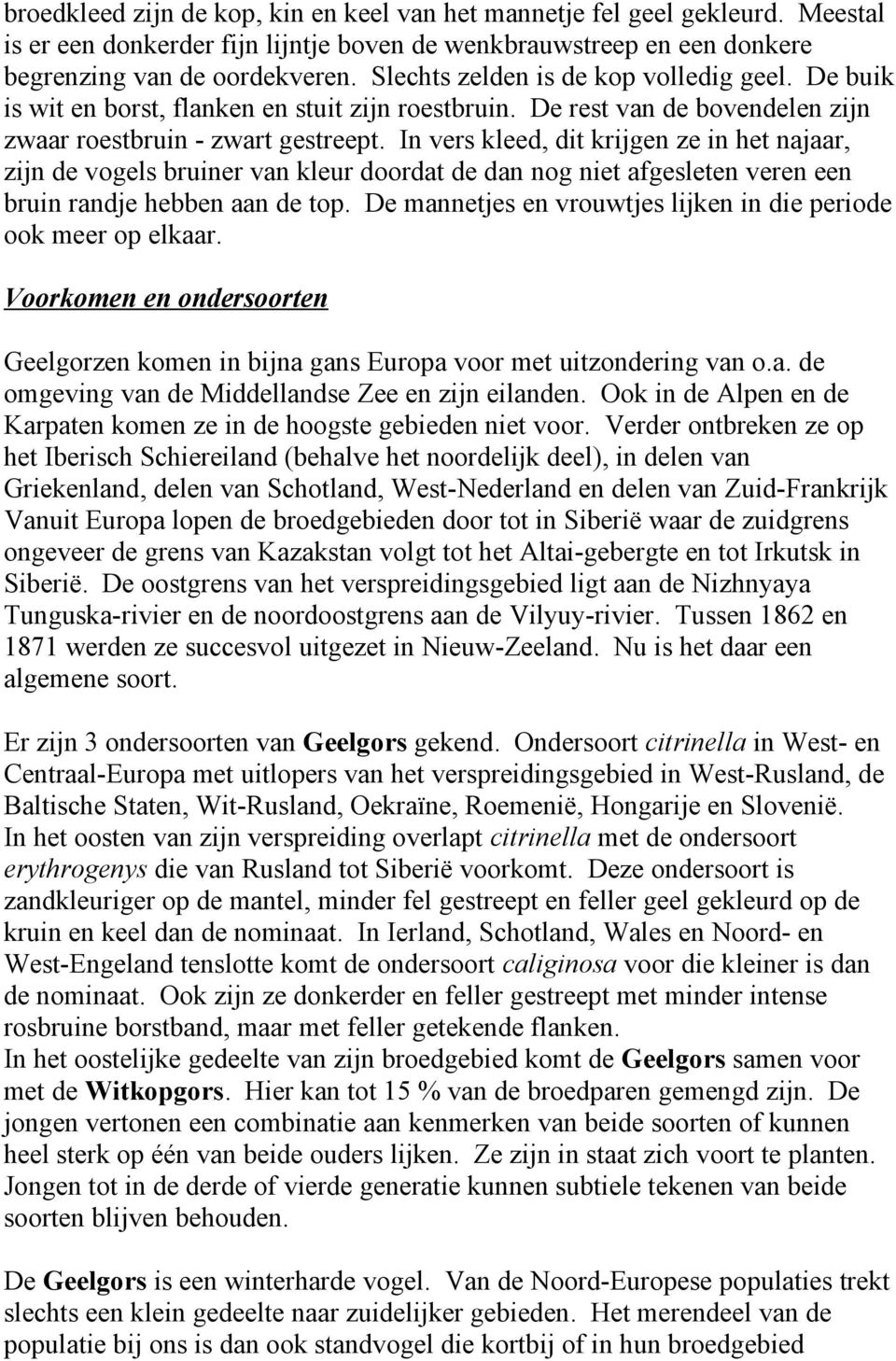 broedkleed zijn de kop, kin en keel van het mannetje fel geel gekleurd. Meestal is er een donkerder fijn lijntje boven de wenkbrauwstreep en een donkere begrenzing van de oordekveren. Slechts zelden is de kop volledig geel. De buik is wit en borst, flanken en stuit zijn roestbruin. De rest van de bovendelen zijn zwaar roestbruin - zwart gestreept. In vers kleed, dit krijgen ze in het najaar, zijn de vogels bruiner van kleur doordat de dan nog niet afgesleten veren een bruin randje hebben aan de top. De mannetjes en vrouwtjes lijken in die periode ook meer op elkaar.

Voorkomen en ondersoorten

Geelgorzen komen in bijna gans Europa voor met uitzondering van o.a. de omgeving van de Middellandse Zee en zijn eilanden. Ook in de Alpen en de Karpaten komen ze in de hoogste gebieden niet voor. Verder ontbreken ze op het Iberisch Schiereiland (behalve het noordelijk deel), in delen van Griekenland, delen van Schotland, West-Nederland en delen van Zuid-Frankrijk Vanuit Europa lopen de broedgebieden door tot in Siberië waar de zuidgrens ongeveer de grens van Kazakstan volgt tot het Altai-gebergte en tot Irkutsk in Siberië. De oostgrens van het verspreidingsgebied ligt aan de Nizhnyaya Tunguska-rivier en de noordoostgrens aan de Vilyuy-rivier. Tussen 1862 en 1871 werden ze succesvol uitgezet in Nieuw-Zeeland. Nu is het daar een algemene soort.

Er zijn 3 ondersoorten van Geelgors gekend. Ondersoort citrinella in West- en Centraal-Europa met uitlopers van het verspreidingsgebied in West-Rusland, de Baltische Staten, Wit-Rusland, Oekraïne, Roemenië, Hongarije en Slovenië. In het oosten van zijn verspreiding overlapt citrinella met de ondersoort erythrogenys die van Rusland tot Siberië voorkomt. Deze ondersoort is zandkleuriger op de mantel, minder fel gestreept en feller geel gekleurd op de kruin en keel dan de nominaat. In Ierland, Schotland, Wales en Noord- en West-Engeland tenslotte komt de ondersoort caliginosa voor die kleiner is dan de nominaat. Ook zijn ze donkerder en feller gestreept met minder intense rosbruine borstband, maar met feller getekende flanken.
In het oostelijke gedeelte van zijn broedgebied komt de Geelgors samen voor met de Witkopgors. Hier kan tot 15 % van de broedparen gemengd zijn. De jongen vertonen een combinatie aan kenmerken van beide soorten of kunnen heel sterk op één van beide ouders lijken. Ze zijn in staat zich voort te planten. Jongen tot in de derde of vierde generatie kunnen subtiele tekenen van beide soorten blijven behouden.

De Geelgors is een winterharde vogel. Van de Noord-Europese populaties trekt slechts een klein gedeelte naar zuidelijker gebieden. Het merendeel van de populatie bij ons is dan ook standvogel die kortbij of in hun broedgebied